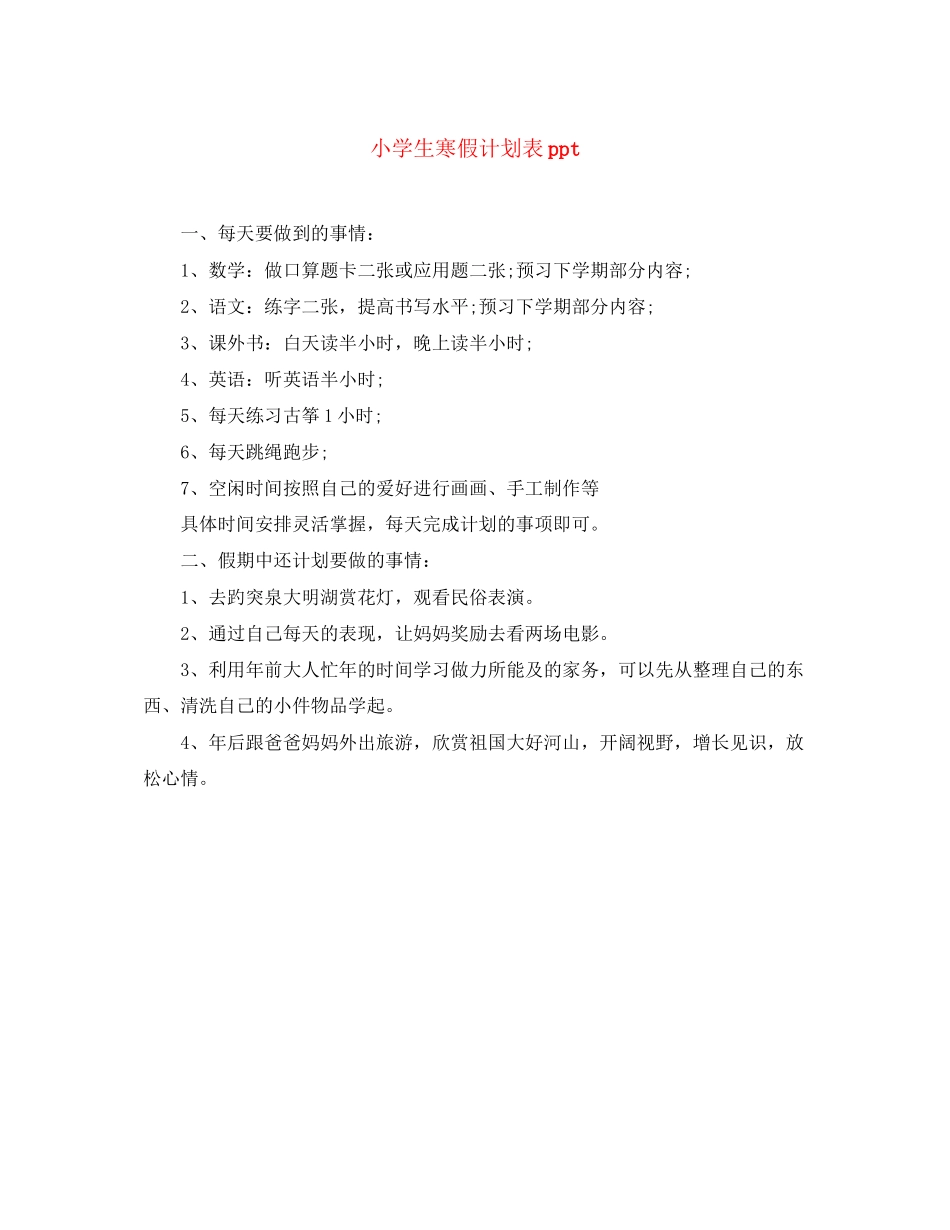 小学生寒假计划表ppt

一、每天要做到的事情：

1、数学：做口算题卡二张或应用题二张;预习下学期部分内容;

2、语文：练字二张，提高书写水平;预习下学期部分内容;

3、课外书：白天读半小时，晚上读半小时;

4、英语：听英语半小时;

5、每天练习古筝1小时;

6、每天跳绳跑步;

7、空闲时间按照自己的爱好进行画画、手工制作等

具体时间安排灵活掌握，每天完成计划的事项即可。

二、假期中还计划要做的事情：

1、去趵突泉大明湖赏花灯，观看民俗表演。

2、通过自己每天的表现，让妈妈奖励去看两场电影。

3、利用年前大人忙年的时间学习做力所能及的家务，可以先从整理自己的东西、清洗自己的小件物品学起。

4、年后跟爸爸妈妈外出旅游，欣赏祖国大好河山，开阔视野，增长见识，放松心情。